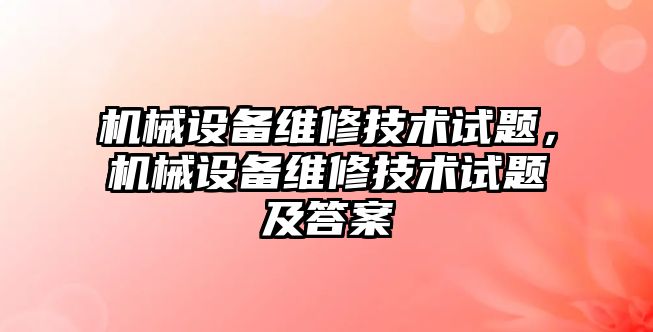 机械设备维修技术试题，机械设备维修技术试题及答案